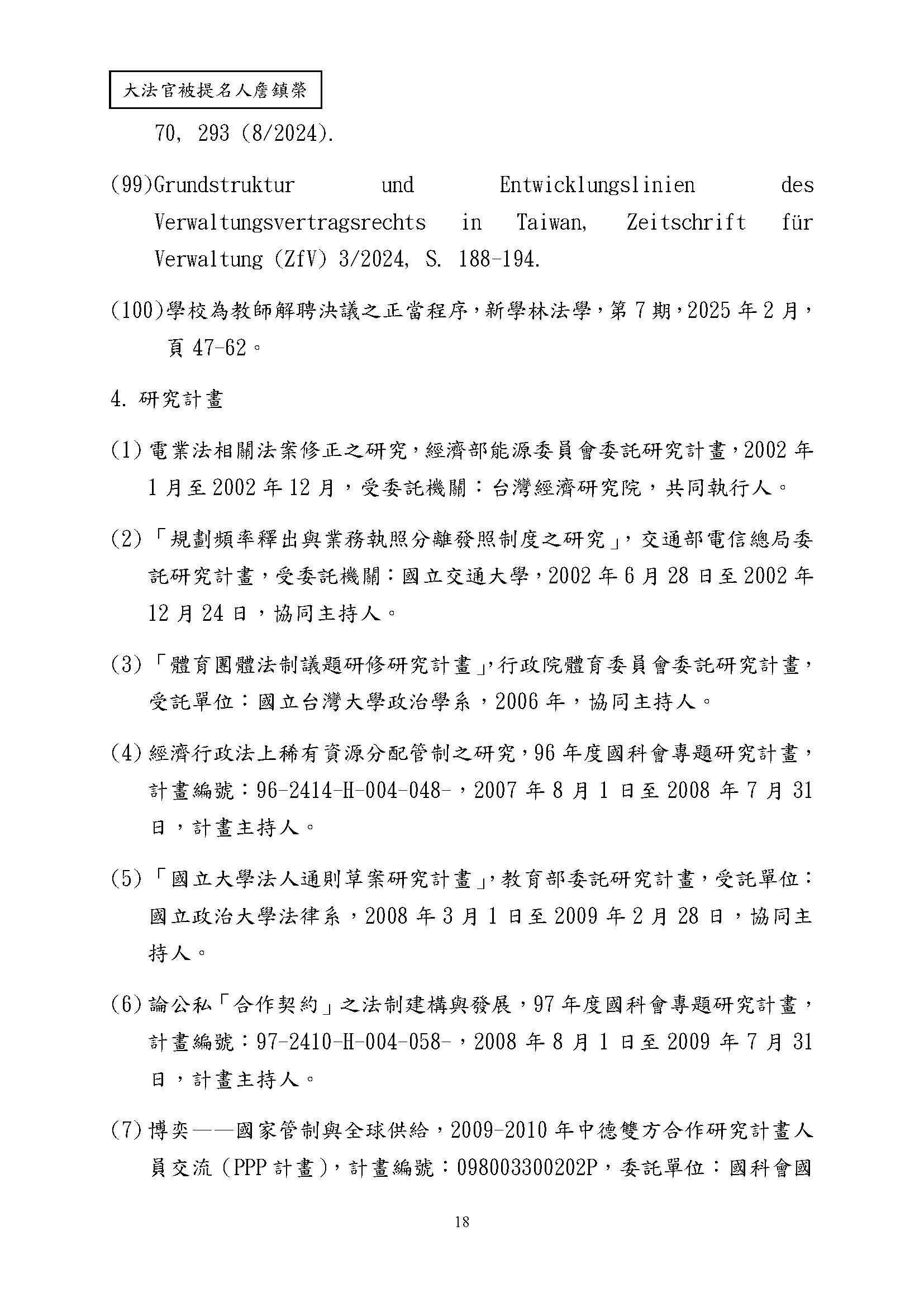 大法官被提名人詹鎮榮

70, 293 (8/2024).

(99)Grundstruktur und Entwicklungslinien des Verwaltungsvertragsrechts in Taiwan, Zeitschrift für Verwaltung (ZfV) 3/2024, S. 188-194.

(100)學校為教師解聘決議之正當程序，新學林法學，第7期，2025年2月，頁47-62。

4. 研究計畫

(1) 電業法相關法案修正之研究，經濟部能源委員會委託研究計畫，2002年1月至2002年12月，受委託機關：台灣經濟研究院，共同執行人。

(2) 「規劃頻率釋出與業務執照分離發照制度之研究」，交通部電信總局委託研究計畫，受委託機關：國立交通大學，2002年6月28日至2002年12月24日，協同主持人。

(3) 「體育團體法制議題研修研究計畫」，行政院體育委員會委託研究計畫，受託單位：國立台灣大學政治學系，2006年，協同主持人。

(4) 經濟行政法上稀有資源分配管制之研究，96年度國科會專題研究計畫，計畫編號：96-2414-H-004-048-，2007年8月1日至2008年7月31日，計畫主持人。

(5) 「國立大學法人通則草案研究計畫」，教育部委託研究計畫，受託單位：國立政治大學法律系，2008年3月1日至2009年2月28日，協同主持人。

(6) 論公私「合作契約」之法制建構與發展，97年度國科會專題研究計畫，計畫編號：97-2410-H-004-058-，2008年8月1日至2009年7月31日，計畫主持人。

(7) 博奕——國家管制與全球供給，2009-2010年中德雙方合作研究計畫人員交流（PPP計畫），計畫編號：098003300202P，委託單位：國科會國

18